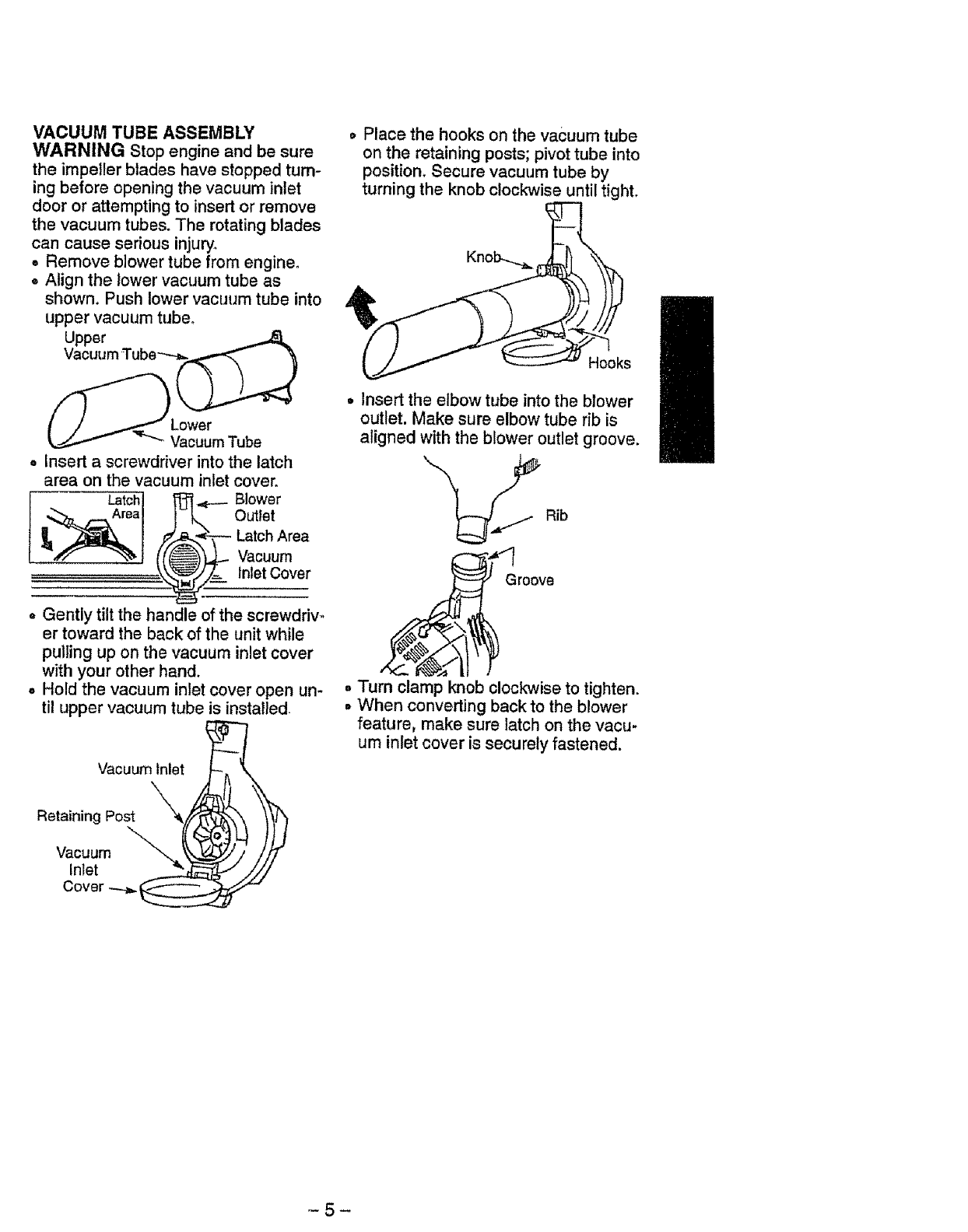 VACUUM TUBE ASSEMBLY
WARNING Stop engine and be sure the impeller blades have stopped turning before opening the vacuum inlet door or attempting to insert or remove the vacuum tubes. The rotating blades can cause serious injury.
• Remove blower tube from engine.
• Align the lower vacuum tube as shown. Push lower vacuum tube into upper vacuum tube.

Upper Vacuum Tube
Lower Vacuum Tube

• Insert a screwdriver into the latch area on the vacuum inlet cover.

Latch Area
Blower Outlet
Latch Area
Vacuum Inlet Cover

• Gently tilt the handle of the screwdriver toward the back of the unit while pulling up on the vacuum inlet cover with your other hand.
• Hold the vacuum inlet cover open until upper vacuum tube is installed.

Vacuum Inlet
Retaining Post
Vacuum Inlet Cover

• Place the hooks on the vacuum tube on the retaining posts; pivot tube into position. Secure vacuum tube by turning the knob clockwise until tight.

Knob
Hooks

• Insert the elbow tube into the blower outlet. Make sure elbow tube rib is aligned with the blower outlet groove.

Rib
Groove

• Turn clamp knob clockwise to tighten.
• When converting back to the blower feature, make sure latch on the vacuum inlet cover is securely fastened.

– 5 –